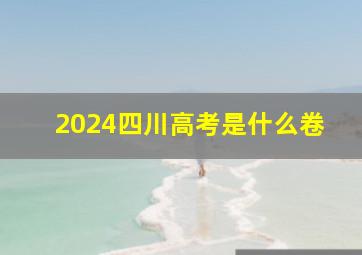 2024四川高考是什么卷